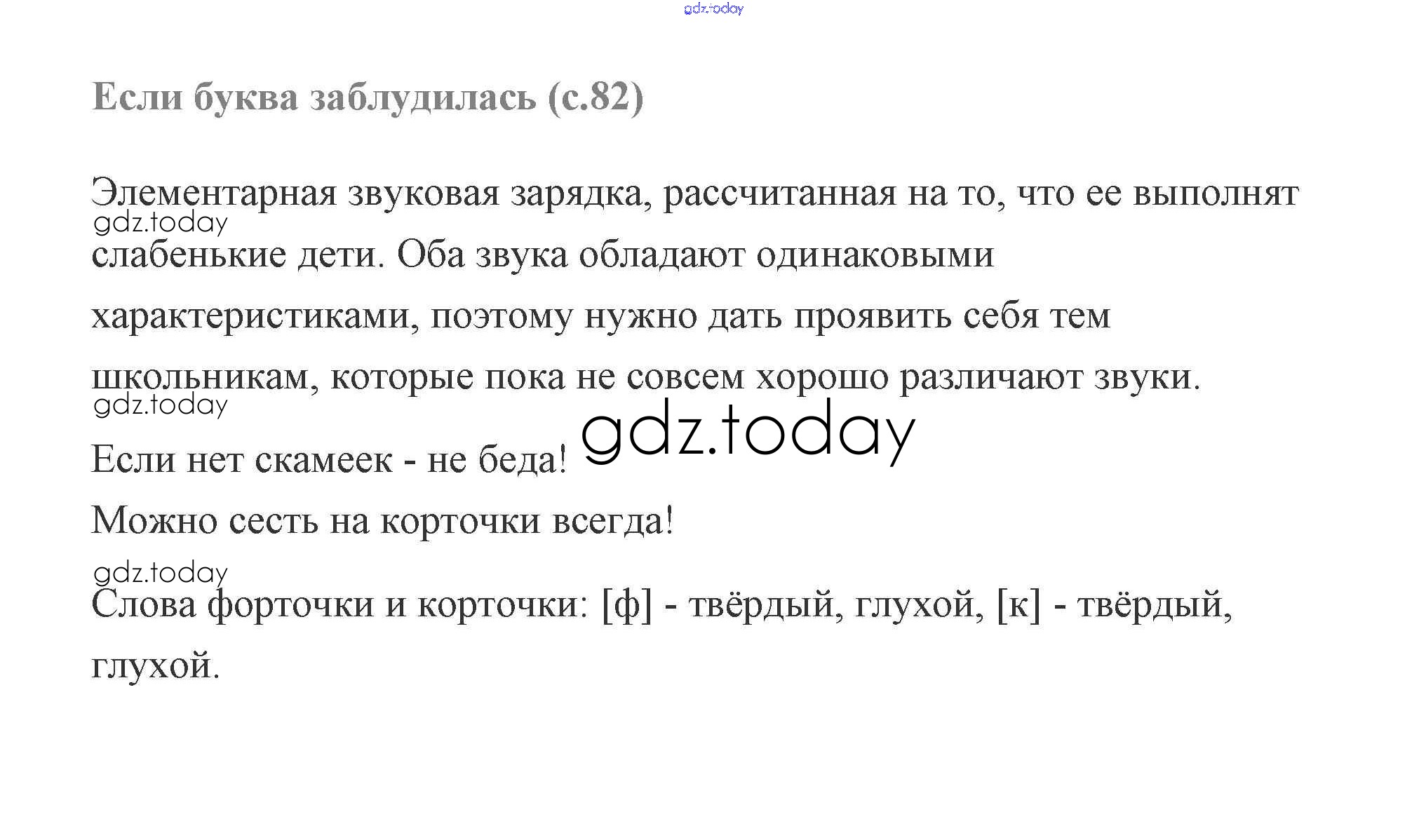 Если буква заблудилась (с.82)

Элементарная звуковая зарядка, рассчитанная на то, что ее выполнят слабенькие дети. Оба звука обладают одинаковыми характеристиками, поэтому нужно дать проявить себя тем школьникам, которые пока не совсем хорошо различают звуки.

Если нет скамеек - не беда!

Можно сесть на корточки всегда!

Слова форточки и корточки: [ф] - твёрдый, глухой, [к] - твёрдый, глухой.

gdz.today